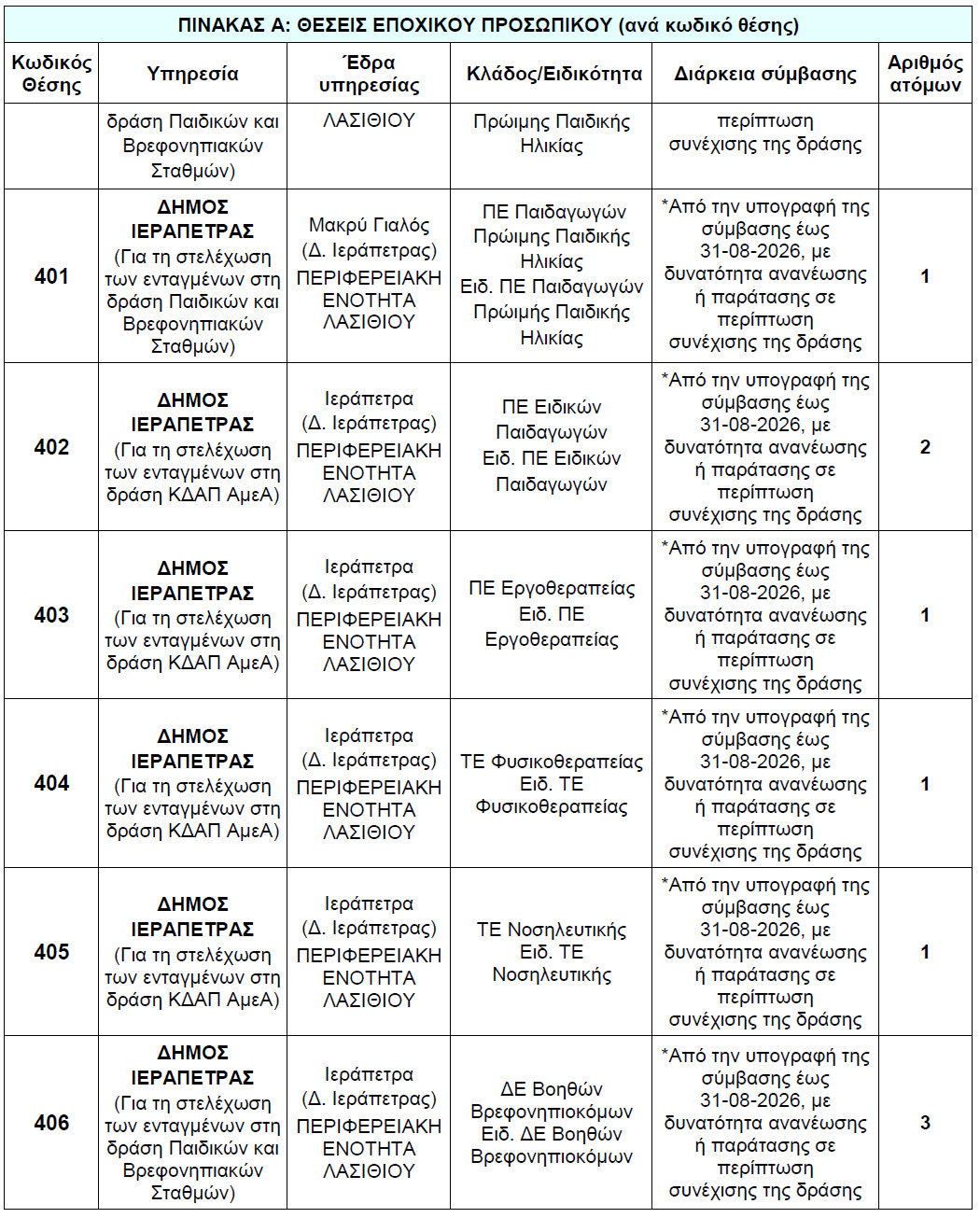 ΠΙΝΑΚΑΣ Α: ΘΕΣΕΙΣ ΕΠΟΧΙΚΟΥ ΠΡΟΣΩΠΙΚΟΥ (ανά κωδικό θέσης)

| Κωδικός Θέσης | Υπηρεσία | Έδρα υπηρεσίας | Κλάδος/Ειδικότητα | Διάρκεια σύμβασης | Αριθμός ατόμων |
|---|---|---|---|---|---|
| | δράση Παιδικών και Βρεφονηπιακών Σταθμών) | ΛΑΣΙΘΙΟΥ | Πρώιμης Παιδικής Ηλικίας | περίπτωση συνέχισης της δράσης | |
| 401 | ΔΗΜΟΣ ΙΕΡΑΠΕΤΡΑΣ (Για τη στελέχωση των ενταγμένων στη δράση Παιδικών και Βρεφονηπιακών Σταθμών) | Μακρύ Γιαλός (Δ. Ιεράπετρας) ΠΕΡΙΦΕΡΕΙΑΚΗ ΕΝΟΤΗΤΑ ΛΑΣΙΘΙΟΥ | ΠΕ Παιδαγωγών Πρώιμης Παιδικής Ηλικίας Ειδ. ΠΕ Παιδαγωγών Πρώιμής Παιδικής Ηλικίας | *Από την υπογραφή της σύμβασης έως 31-08-2026, με δυνατότητα ανανέωσης ή παράτασης σε περίπτωση συνέχισης της δράσης | 1 |
| 402 | ΔΗΜΟΣ ΙΕΡΑΠΕΤΡΑΣ (Για τη στελέχωση των ενταγμένων στη δράση ΚΔΑΠ ΑμεΑ) | Ιεράπετρα (Δ. Ιεράπετρας) ΠΕΡΙΦΕΡΕΙΑΚΗ ΕΝΟΤΗΤΑ ΛΑΣΙΘΙΟΥ | ΠΕ Ειδικών Παιδαγωγών Ειδ. ΠΕ Ειδικών Παιδαγωγών | *Από την υπογραφή της σύμβασης έως 31-08-2026, με δυνατότητα ανανέωσης ή παράτασης σε περίπτωση συνέχισης της δράσης | 2 |
| 403 | ΔΗΜΟΣ ΙΕΡΑΠΕΤΡΑΣ (Για τη στελέχωση των ενταγμένων στη δράση ΚΔΑΠ ΑμεΑ) | Ιεράπετρα (Δ. Ιεράπετρας) ΠΕΡΙΦΕΡΕΙΑΚΗ ΕΝΟΤΗΤΑ ΛΑΣΙΘΙΟΥ | ΠΕ Εργοθεραπείας Ειδ. ΠΕ Εργοθεραπείας | *Από την υπογραφή της σύμβασης έως 31-08-2026, με δυνατότητα ανανέωσης ή παράτασης σε περίπτωση συνέχισης της δράσης | 1 |
| 404 | ΔΗΜΟΣ ΙΕΡΑΠΕΤΡΑΣ (Για τη στελέχωση των ενταγμένων στη δράση ΚΔΑΠ ΑμεΑ) | Ιεράπετρα (Δ. Ιεράπετρας) ΠΕΡΙΦΕΡΕΙΑΚΗ ΕΝΟΤΗΤΑ ΛΑΣΙΘΙΟΥ | ΤΕ Φυσικοθεραπείας Ειδ. ΤΕ Φυσικοθεραπείας | *Από την υπογραφή της σύμβασης έως 31-08-2026, με δυνατότητα ανανέωσης ή παράτασης σε περίπτωση συνέχισης της δράσης | 1 |
| 405 | ΔΗΜΟΣ ΙΕΡΑΠΕΤΡΑΣ (Για τη στελέχωση των ενταγμένων στη δράση ΚΔΑΠ ΑμεΑ) | Ιεράπετρα (Δ. Ιεράπετρας) ΠΕΡΙΦΕΡΕΙΑΚΗ ΕΝΟΤΗΤΑ ΛΑΣΙΘΙΟΥ | ΤΕ Νοσηλευτικής Ειδ. ΤΕ Νοσηλευτικής | *Από την υπογραφή της σύμβασης έως 31-08-2026, με δυνατότητα ανανέωσης ή παράτασης σε περίπτωση συνέχισης της δράσης | 1 |
| 406 | ΔΗΜΟΣ ΙΕΡΑΠΕΤΡΑΣ (Για τη στελέχωση των ενταγμένων στη δράση Παιδικών και Βρεφονηπιακών Σταθμών) | Ιεράπετρα (Δ. Ιεράπετρας) ΠΕΡΙΦΕΡΕΙΑΚΗ ΕΝΟΤΗΤΑ ΛΑΣΙΘΙΟΥ | ΔΕ Βοηθών Βρεφονηπιοκόμων Ειδ. ΔΕ Βοηθών Βρεφονηπιοκόμων | *Από την υπογραφή της σύμβασης έως 31-08-2026, με δυνατότητα ανανέωσης ή παράτασης σε περίπτωση συνέχισης της δράσης | 3 |